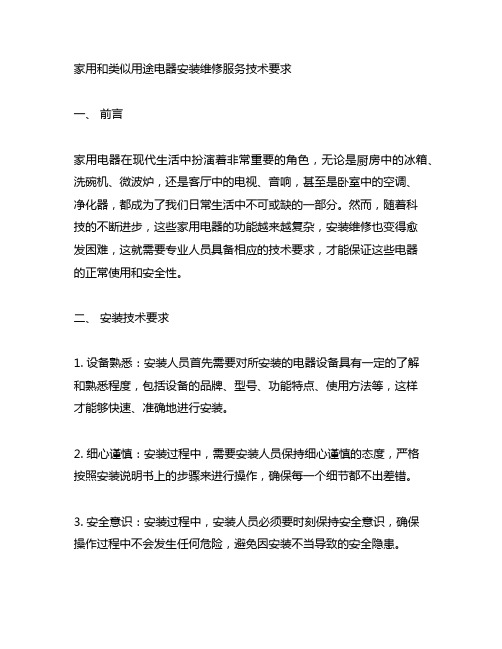 家用和类似用途电器安装维修服务技术要求

一、 前言

家用电器在现代生活中扮演着非常重要的角色，无论是厨房中的冰箱、洗碗机、微波炉，还是客厅中的电视、音响，甚至是卧室中的空调、净化器，都成为了我们日常生活中不可或缺的一部分。然而，随着科技的不断进步，这些家用电器的功能越来越复杂，安装维修也变得愈发困难，这就需要专业人员具备相应的技术要求，才能保证这些电器的正常使用和安全性。

二、 安装技术要求

1. 设备熟悉：安装人员首先需要对所安装的电器设备具有一定的了解和熟悉程度，包括设备的品牌、型号、功能特点、使用方法等，这样才能够快速、准确地进行安装。

2. 细心谨慎：安装过程中，需要安装人员保持细心谨慎的态度，严格按照安装说明书上的步骤来进行操作，确保每一个细节都不出差错。

3. 安全意识：安装过程中，安装人员必须要时刻保持安全意识，确保操作过程中不会发生任何危险，避免因安装不当导致的安全隐患。